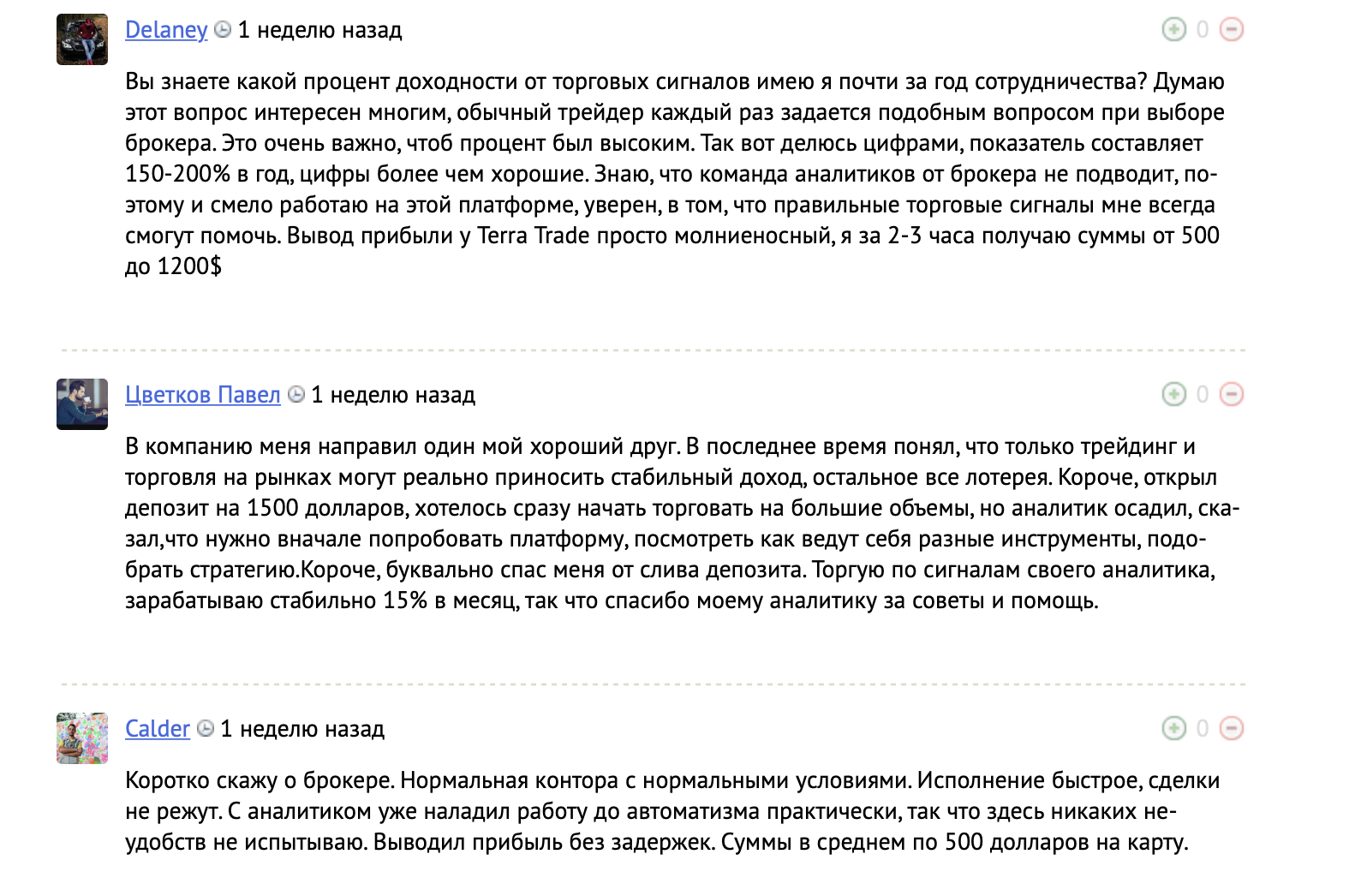 Delaney 1 неделю назад

0

Вы знаете какой процент доходности от торговых сигналов имею я почти за год сотрудничества? Думаю этот вопрос интересен многим, обычный трейдер каждый раз задается подобным вопросом при выборе брокера. Это очень важно, чтоб процент был высоким. Так вот делюсь цифрами, показатель составляет 150-200% в год, цифры более чем хорошие. Знаю, что команда аналитиков от брокера не подводит, поэтому и смело работаю на этой платформе, уверен, в том, что правильные торговые сигналы мне всегда смогут помочь. Вывод прибыли у Terra Trade просто молниеносный, я за 2-3 часа получаю суммы от 500 до 1200$

Цветков Павел 1 неделю назад

0

В компанию меня направил один мой хороший друг. В последнее время понял, что только трейдинг и торговля на рынках могут реально приносить стабильный доход, остальное все лотерея. Короче, открыл депозит на 1500 долларов, хотелось сразу начать торговать на большие объемы, но аналитик осадил, сказал,что нужно вначале попробовать платформу, посмотреть как ведут себя разные инструменты, подобрать стратегию.Короче, буквально спас меня от слива депозита. Торгую по сигналам своего аналитика, зарабатываю стабильно 15% в месяц, так что спасибо моему аналитику за советы и помощь.

Calder 1 неделю назад

0

Коротко скажу о брокере. Нормальная контора с нормальными условиями. Исполнение быстрое, сделки не режут. С аналитиком уже наладил работу до автоматизма практически, так что здесь никаких неудобств не испытываю. Выводил прибыль без задержек. Суммы в среднем по 500 долларов на карту.